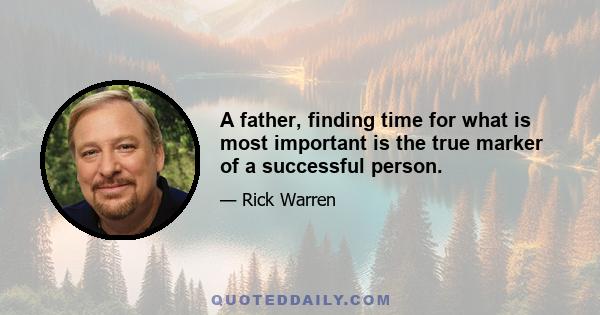 A father, finding time for what is most important is the true marker of a successful person.

— Rick Warren

QUOTEDDAILY.COM